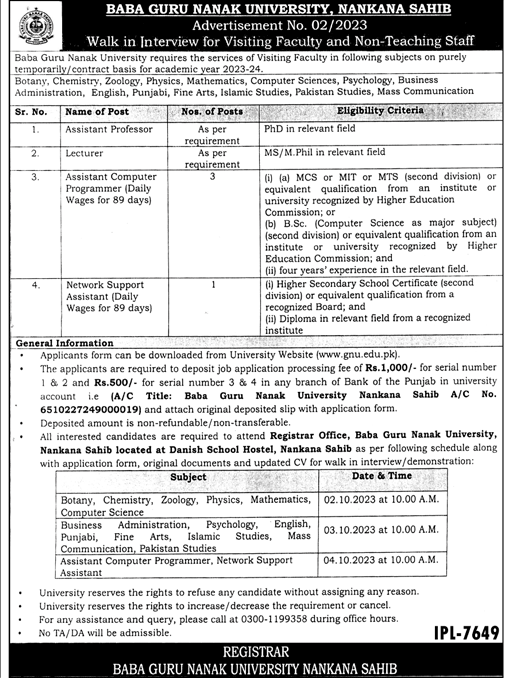 BABA GURU NANAK UNIVERSITY, NANKANA SAHIB
Advertisement No. 02/2023
Walk in Interview for Visiting Faculty and Non-Teaching Staff

Baba Guru Nanak University requires the services of Visiting Faculty in following subjects on purely temporarily/contract basis for academic year 2023-24.

Botany, Chemistry, Zoology, Physics, Mathematics, Computer Sciences, Psychology, Business Administration, English, Punjabi, Fine Arts, Islamic Studies, Pakistan Studies, Mass Communication

| Sr. No. | Name of Post | Nos. of Posts | Eligibility Criteria |
|---|---|---|---|
| 1. | Assistant Professor | As per requirement | PhD in relevant field |
| 2. | Lecturer | As per requirement | MS/M.Phil in relevant field |
| 3. | Assistant Computer Programmer (Daily Wages for 89 days) | 3 | (i) (a) MCS or MIT or MTS (second division) or equivalent qualification from an institute or university recognized by Higher Education Commission; or (b) B.Sc. (Computer Science as major subject) (second division) or equivalent qualification from an institute or university recognized by Higher Education Commission; and (ii) four years' experience in the relevant field. |
| 4. | Network Support Assistant (Daily Wages for 89 days) | 1 | (i) Higher Secondary School Certificate (second division) or equivalent qualification from a recognized Board; and (ii) Diploma in relevant field from a recognized institute |

General Information
• Applicants form can be downloaded from University Website (www.gnu.edu.pk).
• The applicants are required to deposit job application processing fee of Rs.1,000/- for serial number 1 & 2 and Rs.500/- for serial number 3 & 4 in any branch of Bank of the Punjab in university account i.e (A/C Title: Baba Guru Nanak University Nankana Sahib A/C No. 6510227249000019) and attach original deposited slip with application form.
• Deposited amount is non-refundable/non-transferable.
• All interested candidates are required to attend Registrar Office, Baba Guru Nanak University, Nankana Sahib located at Danish School Hostel, Nankana Sahib as per following schedule along with application form, original documents and updated CV for walk in interview/demonstration:

| Subject | Date & Time |
|---|---|
| Botany, Chemistry, Zoology, Physics, Mathematics, Computer Science | 02.10.2023 at 10.00 A.M. |
| Business Administration, Psychology, English, Punjabi, Fine Arts, Islamic Studies, Mass Communication, Pakistan Studies | 03.10.2023 at 10.00 A.M. |
| Assistant Computer Programmer, Network Support Assistant | 04.10.2023 at 10.00 A.M. |

• University reserves the rights to refuse any candidate without assigning any reason.
• University reserves the rights to increase/decrease the requirement or cancel.
• For any assistance and query, please call at 0300-1199358 during office hours.
• No TA/DA will be admissible.

IPL-7649

REGISTRAR
BABA GURU NANAK UNIVERSITY NANKANA SAHIB